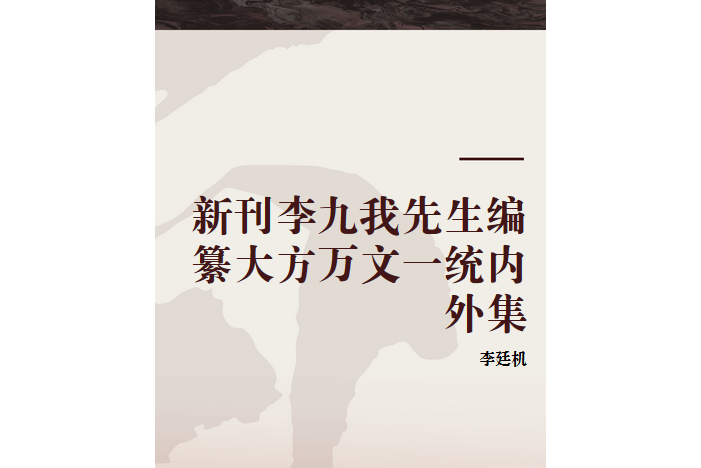 新刊李九我先生编纂大方万文一统内外集

李廷机